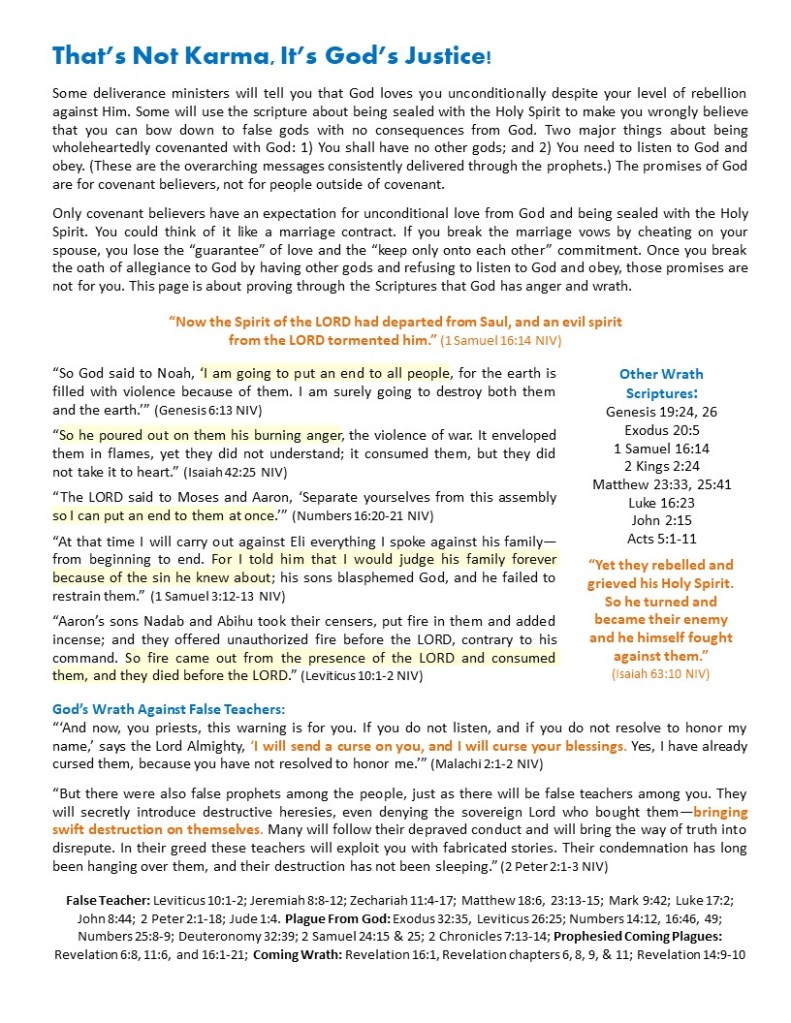 That's Not Karma, It's God's Justice!

Some deliverance ministers will tell you that God loves you unconditionally despite your level of rebellion against Him. Some will use the scripture about being sealed with the Holy Spirit to make you wrongly believe that you can bow down to false gods with no consequences from God. Two major things about being wholeheartedly covenanted with God: 1) You shall have no other gods; and 2) You need to listen to God and obey. (These are the overarching messages consistently delivered through the prophets.) The promises of God are for covenant believers, not for people outside of covenant.

Only covenant believers have an expectation for unconditional love from God and being sealed with the Holy Spirit. You could think of it like a marriage contract. If you break the marriage vows by cheating on your spouse, you lose the "guarantee" of love and the "keep only onto each other" commitment. Once you break the oath of allegiance to God by having other gods and refusing to listen to God and obey, those promises are not for you. This page is about proving through the Scriptures that God has anger and wrath.

"Now the Spirit of the LORD had departed from Saul, and an evil spirit from the LORD tormented him." (1 Samuel 16:14 NIV)

"So God said to Noah, 'I am going to put an end to all people, for the earth is filled with violence because of them. I am surely going to destroy both them and the earth.'" (Genesis 6:13 NIV)

"So he poured out on them his burning anger, the violence of war. It enveloped them in flames, yet they did not understand; it consumed them, but they did not take it to heart." (Isaiah 42:25 NIV)

"The LORD said to Moses and Aaron, 'Separate yourselves from this assembly so I can put an end to them at once.'" (Numbers 16:20-21 NIV)

"At that time I will carry out against Eli everything I spoke against his family—from beginning to end. For I told him that I would judge his family forever because of the sin he knew about; his sons blasphemed God, and he failed to restrain them." (1 Samuel 3:12-13 NIV)

"Aaron's sons Nadab and Abihu took their censers, put fire in them and added incense; and they offered unauthorized fire before the LORD, contrary to his command. So fire came out from the presence of the LORD and consumed them, and they died before the LORD." (Leviticus 10:1-2 NIV)

Other Wrath Scriptures:
Genesis 19:24, 26
Exodus 20:5
1 Samuel 16:14
2 Kings 2:24
Matthew 23:33, 25:41
Luke 16:23
John 2:15
Acts 5:1-11

"Yet they rebelled and grieved his Holy Spirit. So he turned and became their enemy and he himself fought against them." (Isaiah 63:10 NIV)

God's Wrath Against False Teachers:
"'And now, you priests, this warning is for you. If you do not listen, and if you do not resolve to honor my name,' says the Lord Almighty, 'I will send a curse on you, and I will curse your blessings. Yes, I have already cursed them, because you have not resolved to honor me.'" (Malachi 2:1-2 NIV)

"But there were also false prophets among the people, just as there will be false teachers among you. They will secretly introduce destructive heresies, even denying the sovereign Lord who bought them—bringing swift destruction on themselves. Many will follow their depraved conduct and will bring the way of truth into disrepute. In their greed these teachers will exploit you with fabricated stories. Their condemnation has long been hanging over them, and their destruction has not been sleeping." (2 Peter 2:1-3 NIV)

False Teacher: Leviticus 10:1-2; Jeremiah 8:8-12; Zechariah 11:4-17; Matthew 18:6, 23:13-15; Mark 9:42; Luke 17:2; John 8:44; 2 Peter 2:1-18; Jude 1:4. Plague From God: Exodus 32:35, Leviticus 26:25; Numbers 14:12, 16:46, 49; Numbers 25:8-9; Deuteronomy 32:39; 2 Samuel 24:15 & 25; 2 Chronicles 7:13-14; Prophesied Coming Plagues: Revelation 6:8, 11:6, and 16:1-21; Coming Wrath: Revelation 16:1, Revelation chapters 6, 8, 9, & 11; Revelation 14:9-10